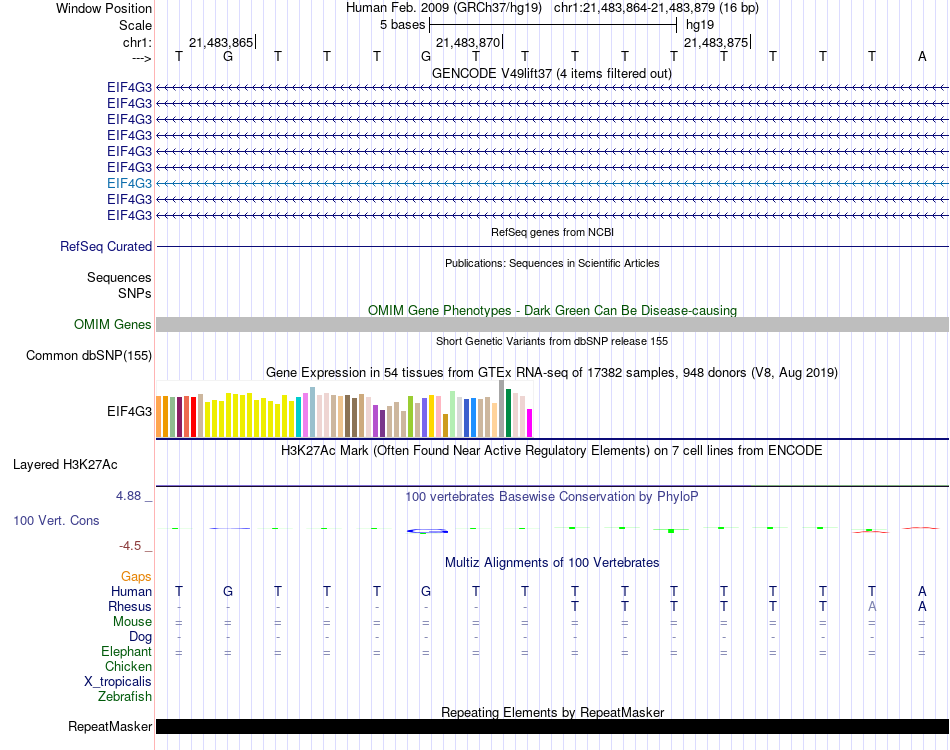 Window Position Human Feb. 2009 (GRCh37/hg19) chr1:21,483,864-21,483,879 (16 bp)
Scale 5 bases hg19
chr1: 21,483,865 21,483,870 21,483,875
---> T G T T T G T T T T T T T T T A
GENCODE V49lift37 (4 items filtered out)
EIF4G3
EIF4G3
EIF4G3
EIF4G3
EIF4G3
EIF4G3
EIF4G3
EIF4G3
EIF4G3
RefSeq genes from NCBI
RefSeq Curated
Publications: Sequences in Scientific Articles
Sequences
SNPs
OMIM Gene Phenotypes - Dark Green Can Be Disease-causing
OMIM Genes
Short Genetic Variants from dbSNP release 155
Common dbSNP(155)
Gene Expression in 54 tissues from GTEx RNA-seq of 17382 samples, 948 donors (V8, Aug 2019)
EIF4G3
H3K27Ac Mark (Often Found Near Active Regulatory Elements) on 7 cell lines from ENCODE
Layered H3K27Ac
4.88 _ 100 vertebrates Basewise Conservation by PhyloP
100 Vert. Cons
-4.5 _
Multiz Alignments of 100 Vertebrates
Gaps
Human T G T T T G T T T T T T T T T A
Rhesus - - - - - - - - T T T T T T A A
Mouse = = = = = = = = = = = = = = = =
Dog - - - - - - - - - - - - - - - -
Elephant = = = = = = = = = = = = = = = =
Chicken
X_tropicalis
Zebrafish
Repeating Elements by RepeatMasker
RepeatMasker